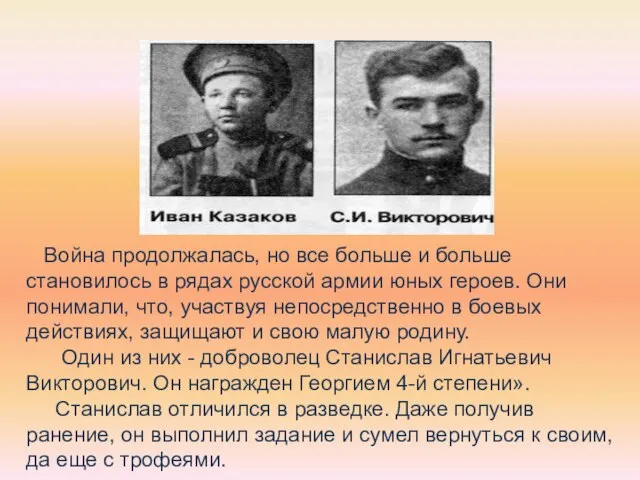 Иван Казаков

С.И. Викторович

Война продолжалась, но все больше и больше становилось в рядах русской армии юных героев. Они понимали, что, участвуя непосредственно в боевых действиях, защищают и свою малую родину.

Один из них - доброволец Станислав Игнатьевич Викторович. Он награжден Георгием 4-й степени».

Станислав отличился в разведке. Даже получив ранение, он выполнил задание и сумел вернуться к своим, да еще с трофеями.